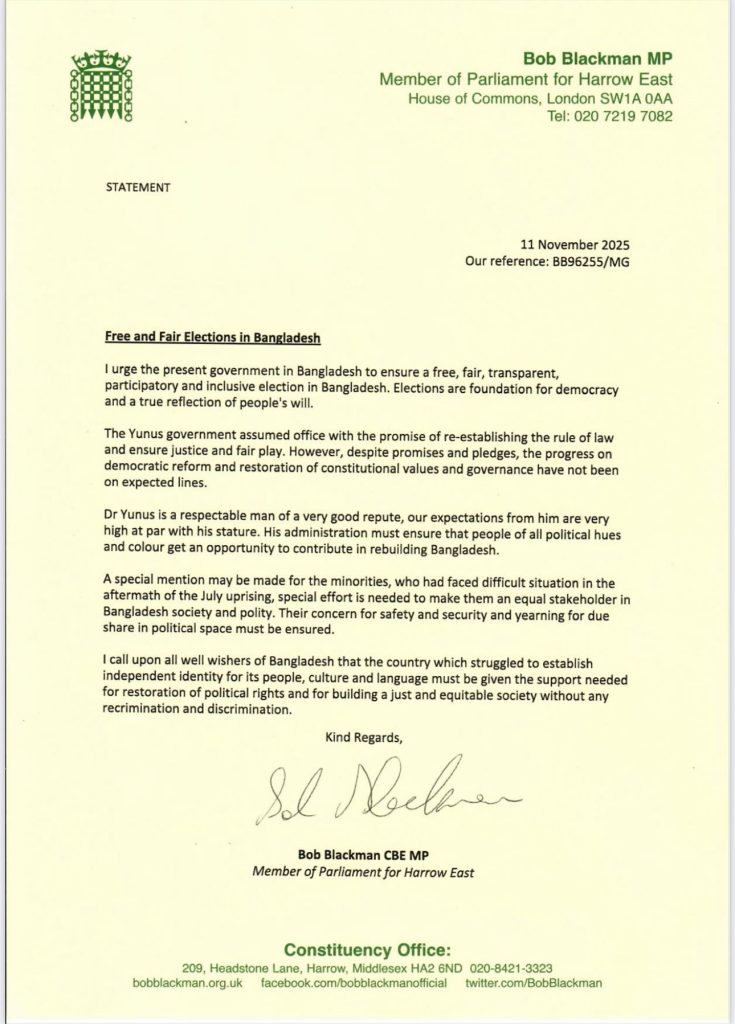 Bob Blackman MP
Member of Parliament for Harrow East
House of Commons, London SW1A 0AA
Tel: 020 7219 7082

STATEMENT

11 November 2025
Our reference: BB96255/MG

Free and Fair Elections in Bangladesh

I urge the present government in Bangladesh to ensure a free, fair, transparent, participatory and inclusive election in Bangladesh. Elections are foundation for democracy and a true reflection of people's will.

The Yunus government assumed office with the promise of re-establishing the rule of law and ensure justice and fair play. However, despite promises and pledges, the progress on democratic reform and restoration of constitutional values and governance have not been on expected lines.

Dr Yunus is a respectable man of a very good repute, our expectations from him are very high at par with his stature. His administration must ensure that people of all political hues and colour get an opportunity to contribute in rebuilding Bangladesh.

A special mention may be made for the minorities, who had faced difficult situation in the aftermath of the July uprising, special effort is needed to make them an equal stakeholder in Bangladesh society and polity. Their concern for safety and security and yearning for due share in political space must be ensured.

I call upon all well wishers of Bangladesh that the country which struggled to establish independent identity for its people, culture and language must be given the support needed for restoration of political rights and for building a just and equitable society without any recrimination and discrimination.

Kind Regards,

Bob Blackman

Bob Blackman CBE MP
Member of Parliament for Harrow East

Constituency Office:
209, Headstone Lane, Harrow, Middlesex HA2 6ND 020-8421-3323
bobblackman.org.uk facebook.com/bobblackmanofficial twitter.com/BobBlackman